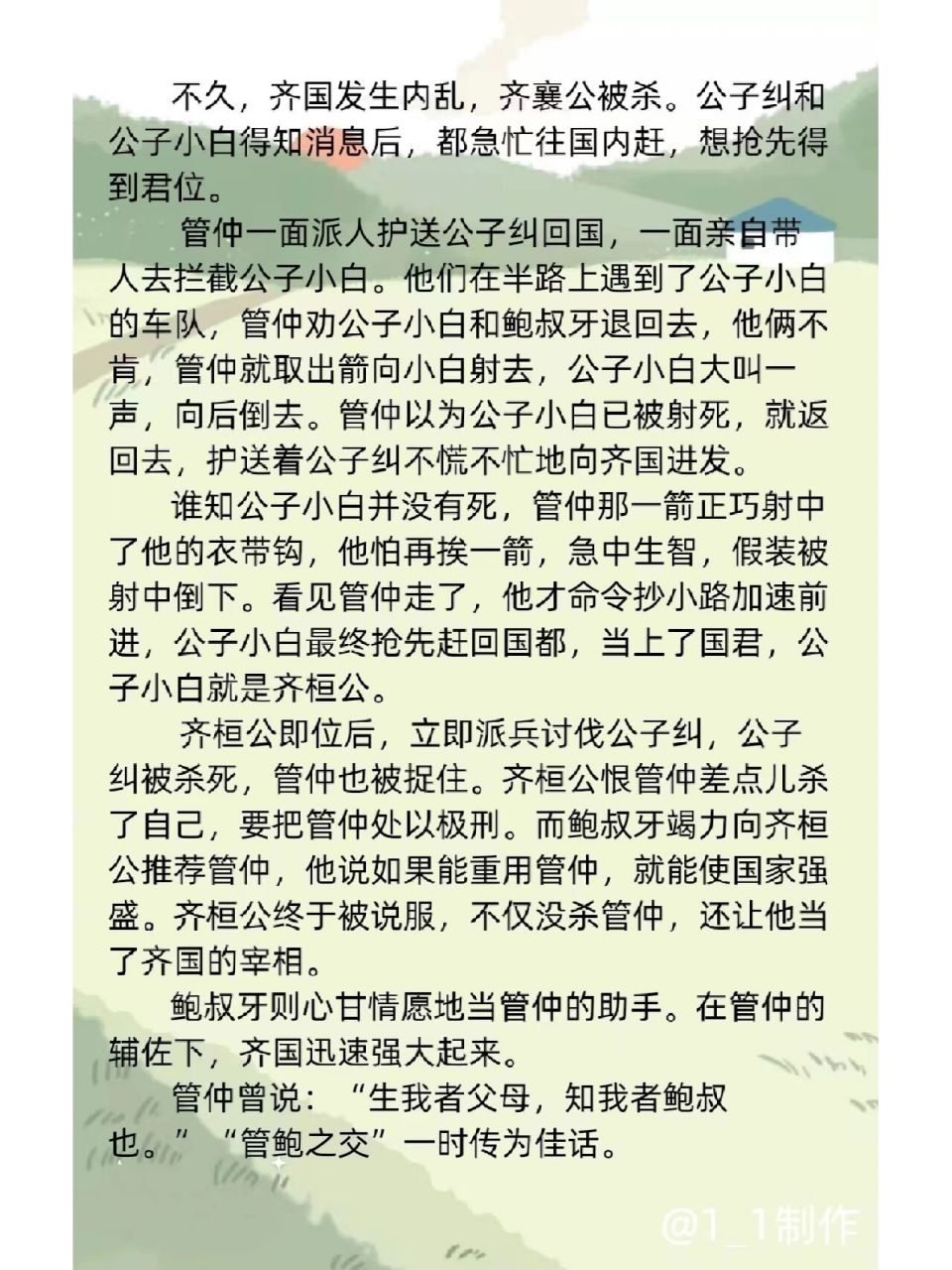 不久，齐国发生内乱，齐襄公被杀。公子纠和公子小白得知消息后，都急忙往国内赶，想抢先得到君位。

管仲一面派人护送公子纠回国，一面亲自带人去拦截公子小白。他们在半路上遇到了公子小白的车队，管仲劝公子小白和鲍叔牙退回去，他俩不肯，管仲就取出箭向小白射去，公子小白大叫一声，向后倒去。管仲以为公子小白已被射死，就返回去，护送着公子纠不慌不忙地向齐国进发。

谁知公子小白并没有死，管仲那一箭正巧射中了他的衣带钩，他怕再挨一箭，急中生智，假装被射中倒下。看见管仲走了，他才命令抄小路加速前进，公子小白最终抢先赶回国都，当上了国君，公子小白就是齐桓公。

齐桓公即位后，立即派兵讨伐公子纠，公子纠被杀死，管仲也被捉住。齐桓公恨管仲差点儿杀了自己，要把管仲处以极刑。而鲍叔牙竭力向齐桓公推荐管仲，他说如果能重用管仲，就能使国家强盛。齐桓公终于被说服，不仅没杀管仲，还让他当了齐国的宰相。

鲍叔牙则心甘情愿地当管仲的助手。在管仲的辅佐下，齐国迅速强大起来。

管仲曾说：“生我者父母，知我者鲍叔也。”“管鲍之交”一时传为佳话。

@1_1制作